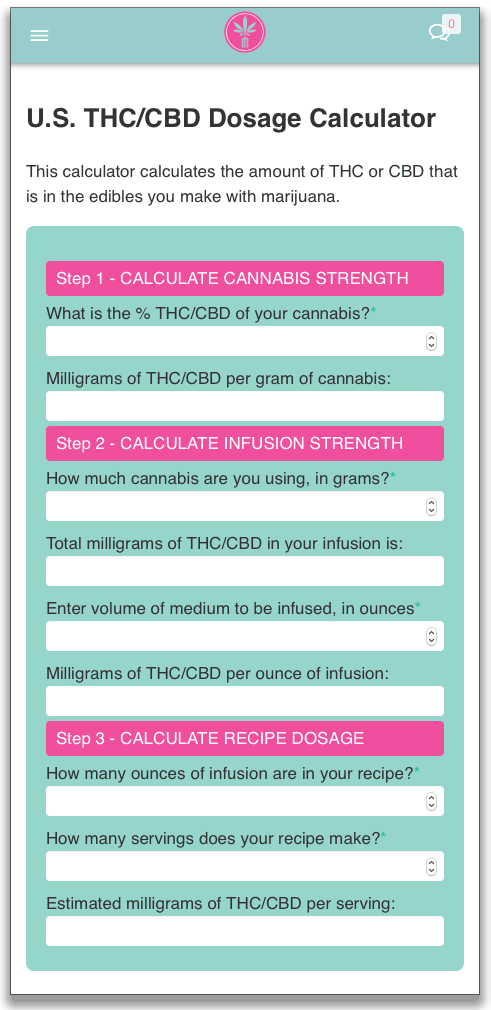 0

U.S. THC/CBD Dosage Calculator

This calculator calculates the amount of THC or CBD that is in the edibles you make with marijuana.

Step 1 - CALCULATE CANNABIS STRENGTH

What is the % THC/CBD of your cannabis?*

Milligrams of THC/CBD per gram of cannabis:

Step 2 - CALCULATE INFUSION STRENGTH

How much cannabis are you using, in grams?*

Total milligrams of THC/CBD in your infusion is:

Enter volume of medium to be infused, in ounces*

Milligrams of THC/CBD per ounce of infusion:

Step 3 - CALCULATE RECIPE DOSAGE

How many ounces of infusion are in your recipe?*

How many servings does your recipe make?*

Estimated milligrams of THC/CBD per serving: